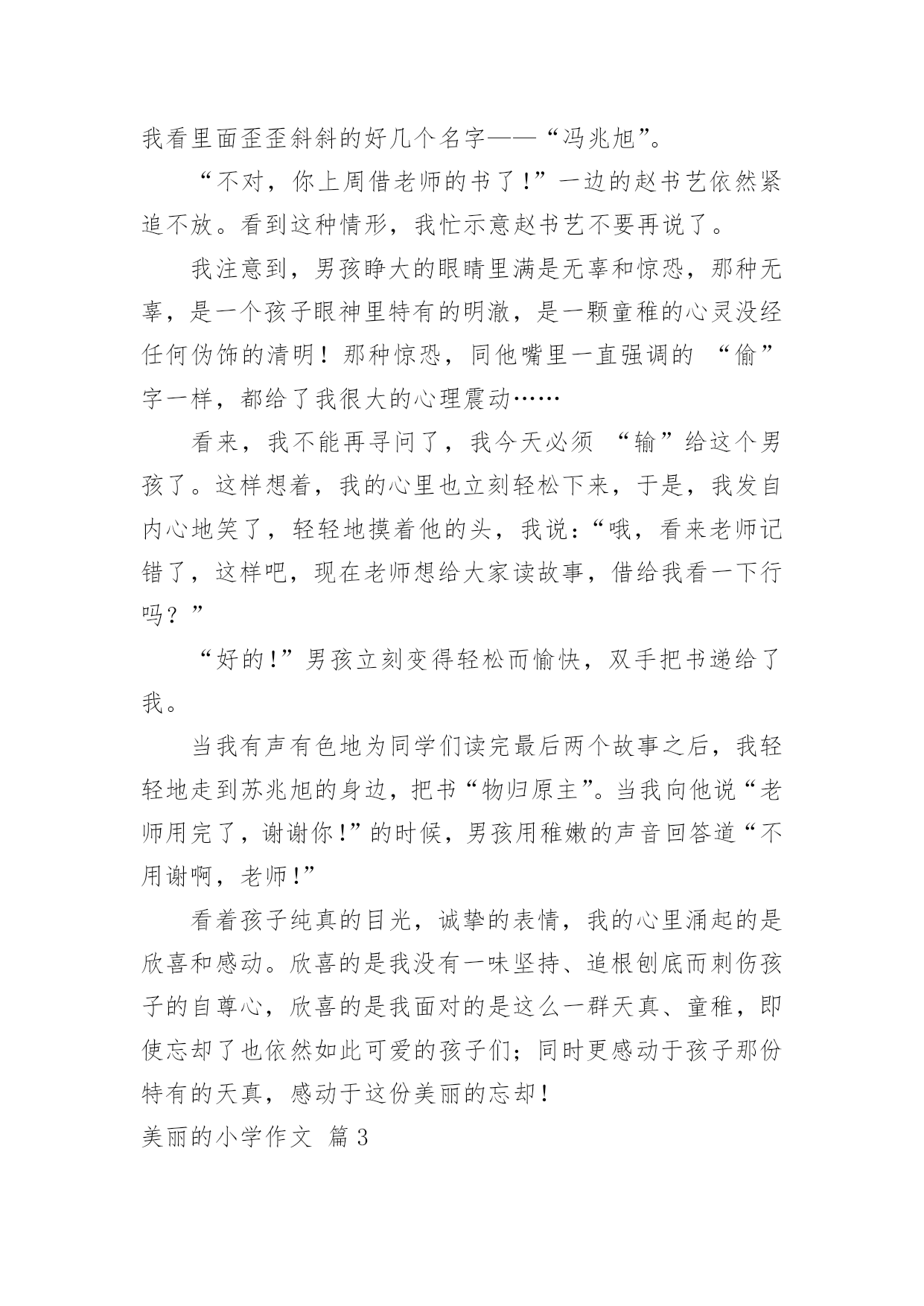 我看里面歪歪斜斜的好几个名字——“冯兆旭”。

“不对，你上周借老师的书了!”一边的赵书艺依然紧追不放。看到这种情形，我忙示意赵书艺不要再说了。

我注意到，男孩睁大的眼睛里满是无辜和惊恐，那种无辜，是一个孩子眼神里特有的明澈，是一颗童稚的心灵没经任何伪饰的清明！那种惊恐，同他嘴里一直强调的 “偷”字一样，都给了我很大的心理震动……

看来，我不能再寻问了，我今天必须 “输”给这个男孩了。这样想着，我的心里也立刻轻松下来，于是，我发自内心地笑了，轻轻地摸着他的头，我说：“哦，看来老师记错了，这样吧，现在老师想给大家读故事，借给我看一下行吗？”

“好的!”男孩立刻变得轻松而愉快，双手把书递给了我。

当我有声有色地为同学们读完最后两个故事之后，我轻轻地走到苏兆旭的身边，把书“物归原主”。当我向他说“老师用完了，谢谢你!”的时候，男孩用稚嫩的声音回答道“不用谢啊，老师!”

看着孩子纯真的目光，诚挚的表情，我的心里涌起的是欣喜和感动。欣喜的是我没有一味坚持、追根刨底而刺伤孩子的自尊心，欣喜的是我面对的是这么一群天真、童稚，即使忘却了也依然如此可爱的孩子们；同时更感动于孩子那份特有的天真，感动于这份美丽的忘却！

美丽的小学作文 篇3